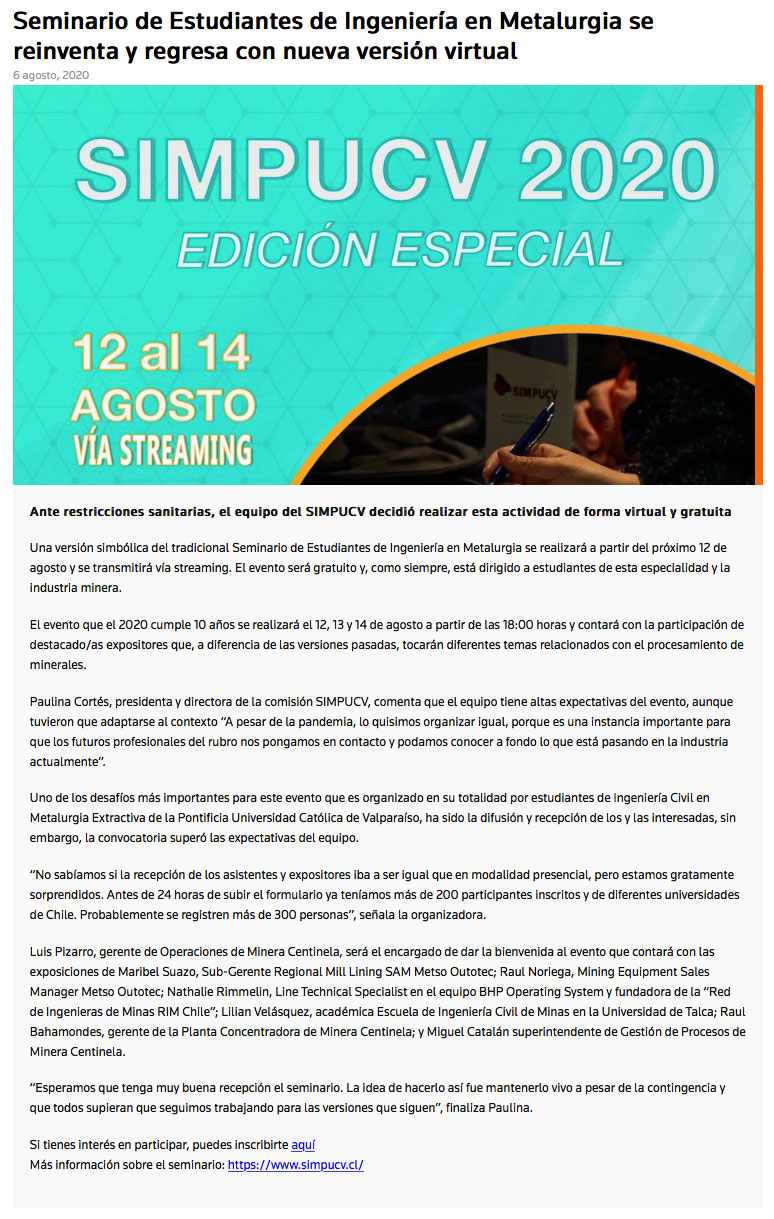 Seminario de Estudiantes de Ingeniería en Metalurgia se reinventa y regresa con nueva versión virtual

6 agosto, 2020

SIMPUCV 2020
EDICIÓN ESPECIAL

12 al 14
AGOSTO
VÍA STREAMING

SIMPUCV

Ante restricciones sanitarias, el equipo del SIMPUCV decidió realizar esta actividad de forma virtual y gratuita

Una versión simbólica del tradicional Seminario de Estudiantes de Ingeniería en Metalurgia se realizará a partir del próximo 12 de agosto y se transmitirá vía streaming. El evento será gratuito y, como siempre, está dirigido a estudiantes de esta especialidad y la industria minera.

El evento que el 2020 cumple 10 años se realizará el 12, 13 y 14 de agosto a partir de las 18:00 horas y contará con la participación de destacado/as expositores que, a diferencia de las versiones pasadas, tocarán diferentes temas relacionados con el procesamiento de minerales.

Paulina Cortés, presidenta y directora de la comisión SIMPUCV, comenta que el equipo tiene altas expectativas del evento, aunque tuvieron que adaptarse al contexto "A pesar de la pandemia, lo quisimos organizar igual, porque es una instancia importante para que los futuros profesionales del rubro nos pongamos en contacto y podamos conocer a fondo lo que está pasando en la industria actualmente".

Uno de los desafíos más importantes para este evento que es organizado en su totalidad por estudiantes de Ingeniería Civil en Metalurgia Extractiva de la Pontificia Universidad Católica de Valparaíso, ha sido la difusión y recepción de los y las interesadas, sin embargo, la convocatoria superó las expectativas del equipo.

"No sabíamos si la recepción de los asistentes y expositores iba a ser igual que en modalidad presencial, pero estamos gratamente sorprendidos. Antes de 24 horas de subir el formulario ya teníamos más de 200 participantes inscritos y de diferentes universidades de Chile. Probablemente se registren más de 300 personas", señala la organizadora.

Luis Pizarro, gerente de Operaciones de Minera Centinela, será el encargado de dar la bienvenida al evento que contará con las exposiciones de Maribel Suazo, Sub-Gerente Regional Mill Lining SAM Metso Outotec; Raul Noriega, Mining Equipment Sales Manager Metso Outotec; Nathalie Rimmelin, Line Technical Specialist en el equipo BHP Operating System y fundadora de la "Red de Ingenieras de Minas RIM Chile"; Lilian Velásquez, académica Escuela de Ingeniería Civil de Minas en la Universidad de Talca; Raul Bahamondes, gerente de la Planta Concentradora de Minera Centinela; y Miguel Catalán superintendente de Gestión de Procesos de Minera Centinela.

"Esperamos que tenga muy buena recepción el seminario. La idea de hacerlo así fue mantenerlo vivo a pesar de la contingencia y que todos supieran que seguimos trabajando para las versiones que siguen", finaliza Paulina.

Si tienes interés en participar, puedes inscribirte aquí
Más información sobre el seminario: https://www.simpucv.cl/